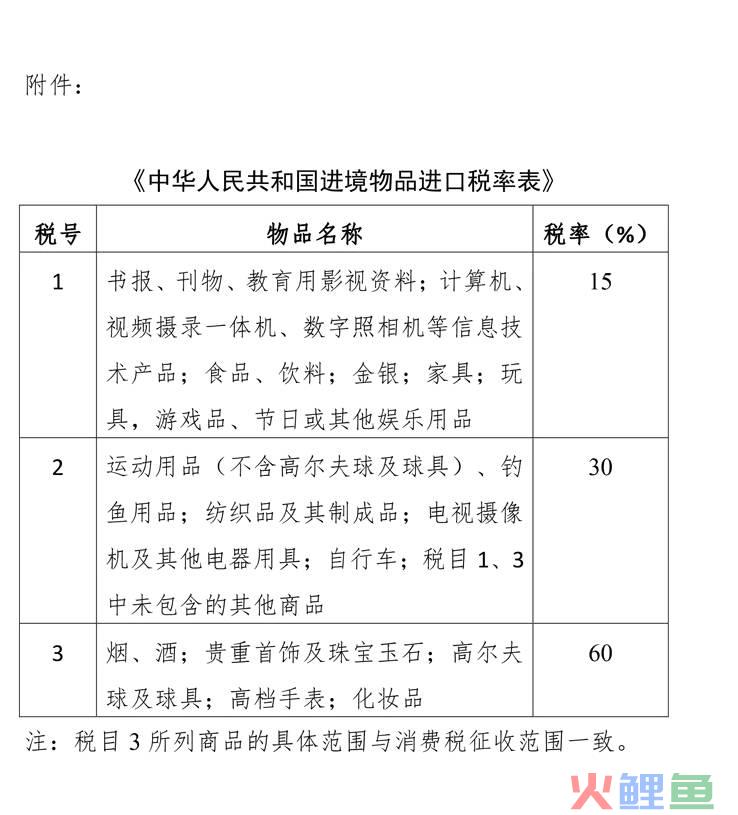 附件：

《中华人民共和国进境物品进口税率表》

| 税号 | 物品名称 | 税率（%） |
|---|---|---|
| 1 | 书报、刊物、教育用影视资料；计算机、视频摄录一体机、数字照相机等信息技术产品；食品、饮料；金银；家具；玩具，游戏品、节日或其他娱乐用品 | 15 |
| 2 | 运动用品（不含高尔夫球及球具）、钓鱼用品；纺织品及其制成品；电视摄像机及其他电器用具；自行车；税目 1、3 中未包含的其他商品 | 30 |
| 3 | 烟、酒；贵重首饰及珠宝玉石；高尔夫球及球具；高档手表；化妆品 | 60 |

注：税目 3 所列商品的具体范围与消费税征收范围一致。

火鲤鱼